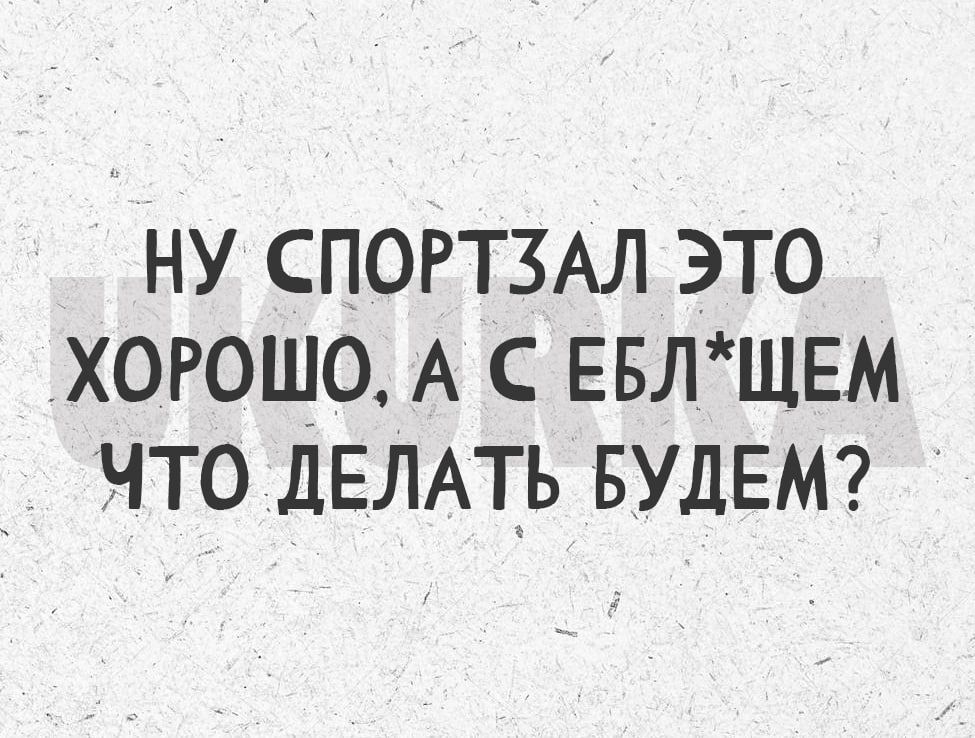 UKURKA

НУ СПОРТЗАЛ ЭТО ХОРОШО, А С ЕБЛ*ЩЕМ ЧТО ДЕЛАТЬ БУДЕМ?